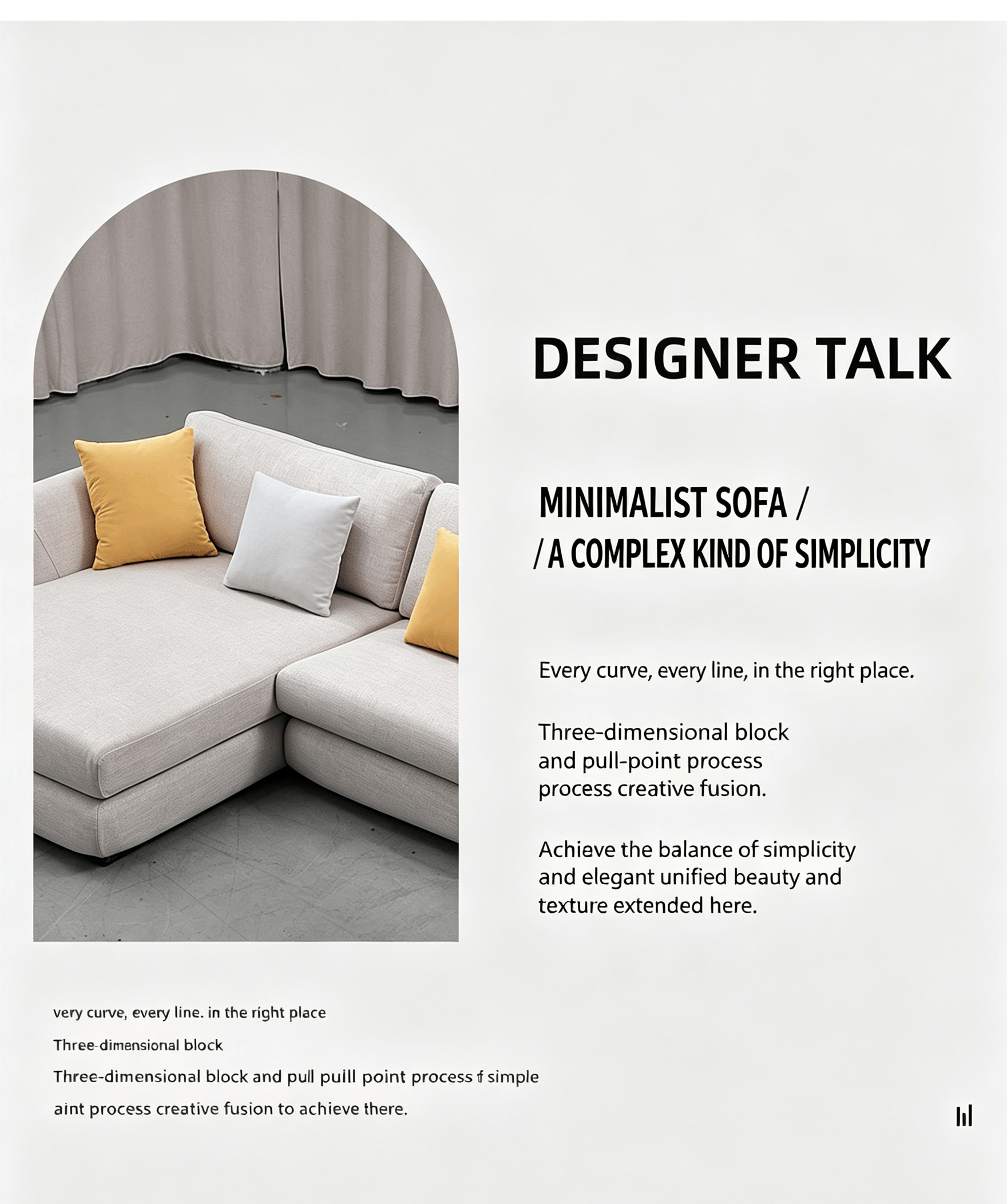 DESIGNER TALK

MINIMALIST SOFA /
/ A COMPLEX KIND OF SIMPLICITY

Every curve, every line, in the right place.

Three-dimensional block and pull-point process process creative fusion.

Achieve the balance of simplicity and elegant unified beauty and texture extended here.

very curve, every line. in the right place

Three-dimensional block

Three-dimensional block and pull puill point process f simple

aint process creative fusion to achieve there.